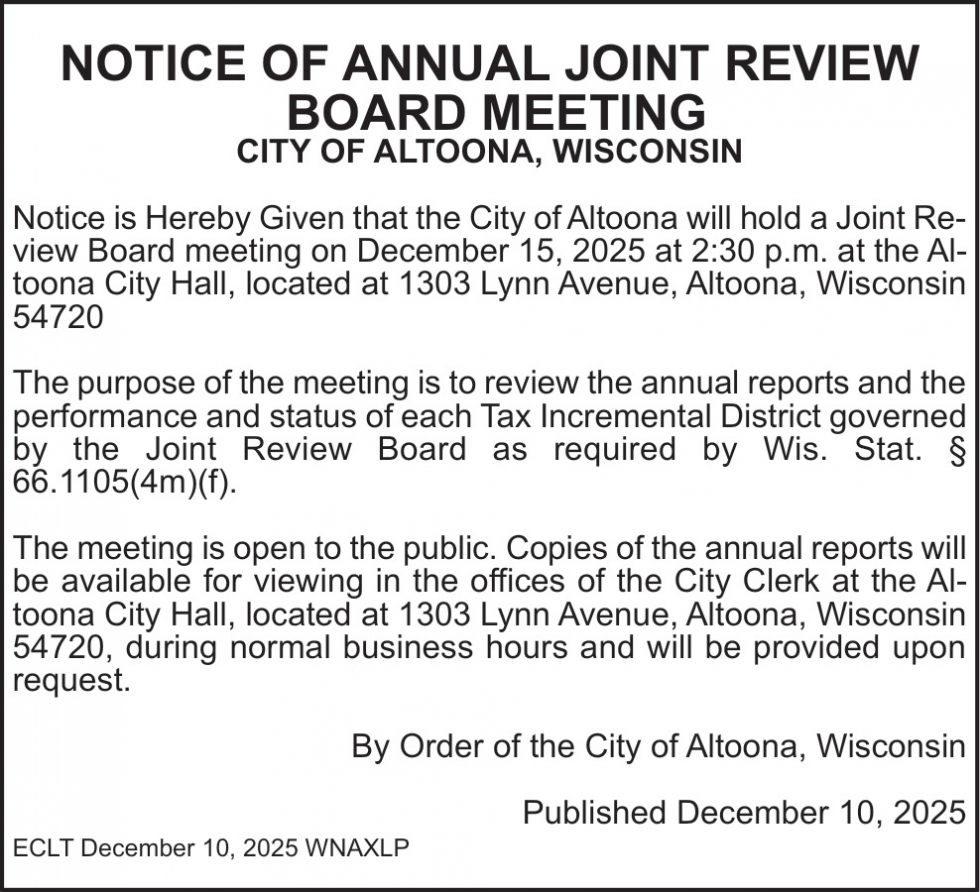 NOTICE OF ANNUAL JOINT REVIEW BOARD MEETING
CITY OF ALTOONA, WISCONSIN

Notice is Hereby Given that the City of Altoona will hold a Joint Review Board meeting on December 15, 2025 at 2:30 p.m. at the Altoona City Hall, located at 1303 Lynn Avenue, Altoona, Wisconsin 54720

The purpose of the meeting is to review the annual reports and the performance and status of each Tax Incremental District governed by the Joint Review Board as required by Wis. Stat. § 66.1105(4m)(f).

The meeting is open to the public. Copies of the annual reports will be available for viewing in the offices of the City Clerk at the Altoona City Hall, located at 1303 Lynn Avenue, Altoona, Wisconsin 54720, during normal business hours and will be provided upon request.

By Order of the City of Altoona, Wisconsin

Published December 10, 2025

ECLT December 10, 2025 WNAXLP